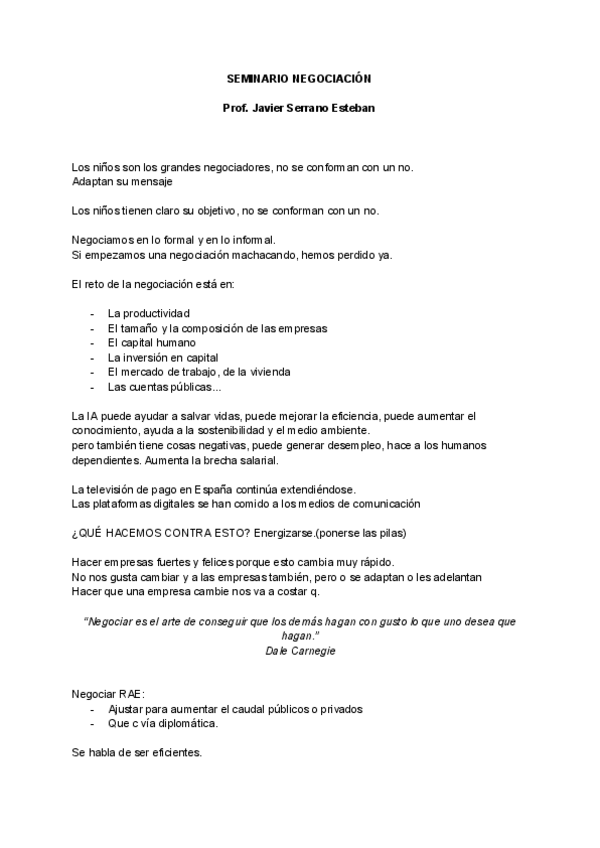 SEMINARIO NEGOCIACIÓN

Prof. Javier Serrano Esteban

Los niños son los grandes negociadores, no se conforman con un no.
Adaptan su mensaje

Los niños tienen claro su objetivo, no se conforman con un no.

Negociamos en lo formal y en lo informal.
Si empezamos una negociación machacando, hemos perdido ya.

El reto de la negociación está en:

- La productividad
- El tamaño y la composición de las empresas
- El capital humano
- La inversión en capital
- El mercado de trabajo, de la vivienda
- Las cuentas públicas...

La IA puede ayudar a salvar vidas, puede mejorar la eficiencia, puede aumentar el conocimiento, ayuda a la sostenibilidad y el medio ambiente.
pero también tiene cosas negativas, puede generar desempleo, hace a los humanos dependientes. Aumenta la brecha salarial.

La televisión de pago en España continúa extendiéndose.
Las plataformas digitales se han comido a los medios de comunicación

¿QUÉ HACEMOS CONTRA ESTO? Energizarse.(ponerse las pilas)

Hacer empresas fuertes y felices porque esto cambia muy rápido.
No nos gusta cambiar y a las empresas también, pero o se adaptan o les adelantan
Hacer que una empresa cambie nos va a costar q.

"Negociar es el arte de conseguir que los demás hagan con gusto lo que uno desea que hagan."
Dale Carnegie

Negociar RAE:
- Ajustar para aumentar el caudal públicos o privados
- Que c vía diplomática.

Se habla de ser eficientes.